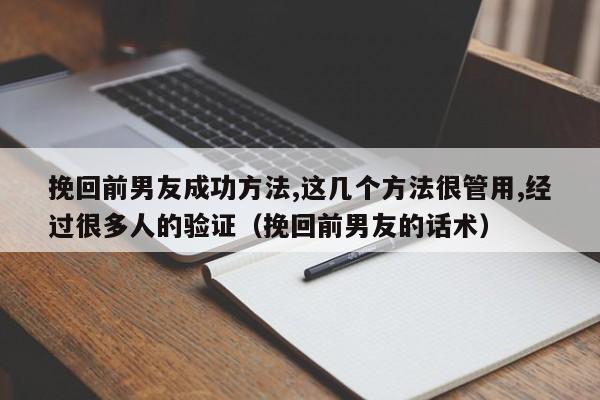 挽回前男友成功方法,这几个方法很管用,经过很多人的验证（挽回前男友的话术）